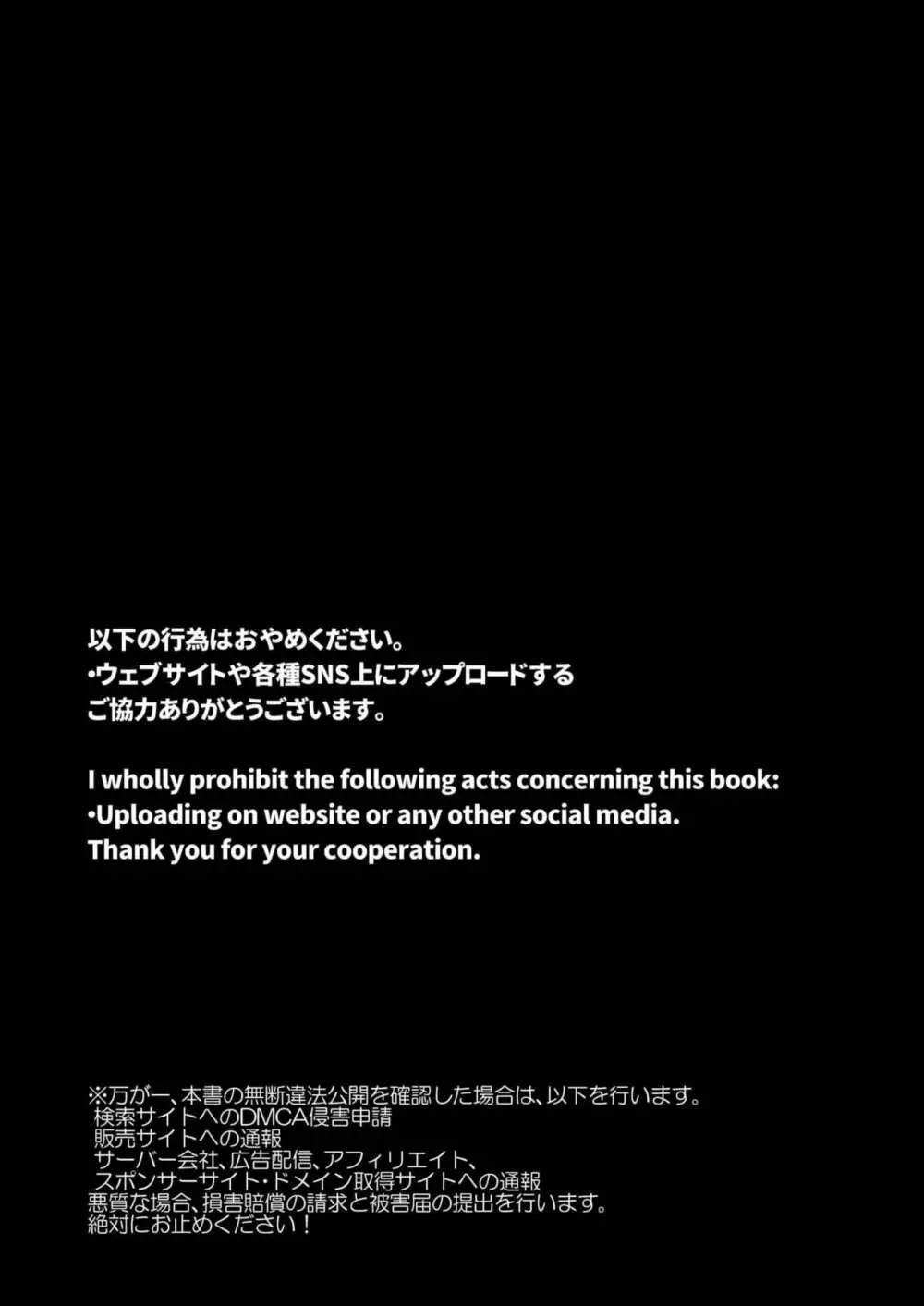 以下の行為はおやめください。
•ウェブサイトや各種SNS上にアップロードする
ご協力ありがとうございます。

I wholly prohibit the following acts concerning this book:
•Uploading on website or any other social media.
Thank you for your cooperation.

※万が一、本書の無断違法公開を確認した場合は、以下を行います。
検索サイトへのDMCA侵害申請
販売サイトへの通報
サーバー会社、広告配信、アフィリエイト、
スポンサーサイト・ドメイン取得サイトへの通報
悪質な場合、損害賠償の請求と被害届の提出を行います。
絶対にお止めください！